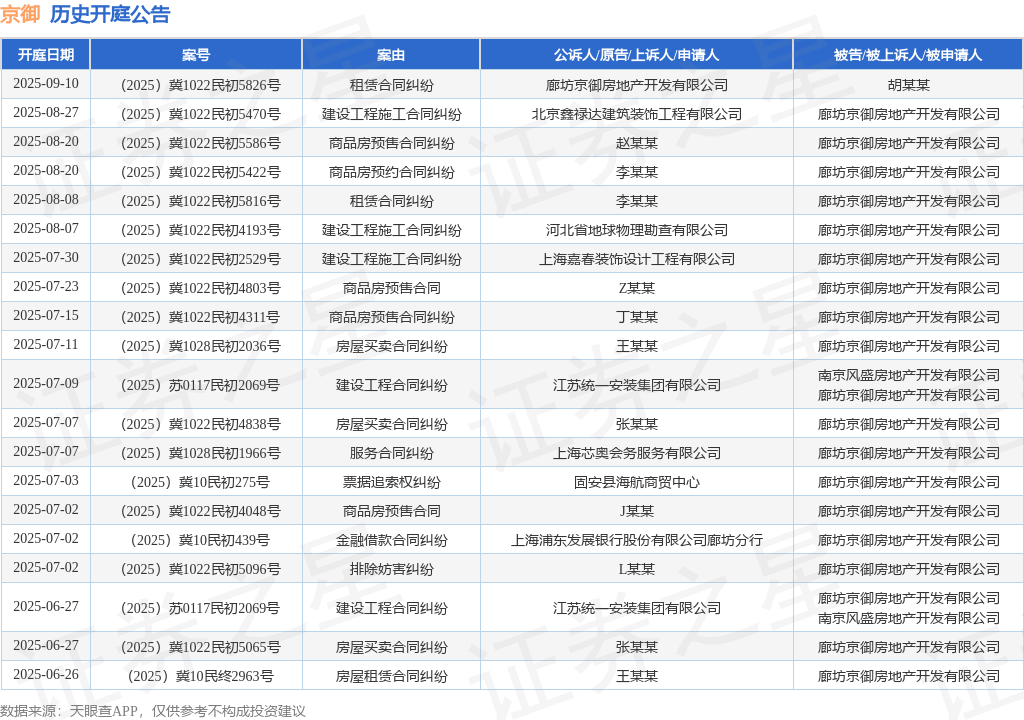 京御 历史开庭公告

| 开庭日期 | 案号 | 案由 | 公诉人/原告/上诉人/申请人 | 被告/被上诉人/被申请人 |
|---|---|---|---|---|
| 2025-09-10 | （2025）冀1022民初5826号 | 租赁合同纠纷 | 廊坊京御房地产开发有限公司 | 胡某某 |
| 2025-08-27 | （2025）冀1022民初5470号 | 建设工程施工合同纠纷 | 北京鑫禄达建筑装饰工程有限公司 | 廊坊京御房地产开发有限公司 |
| 2025-08-20 | （2025）冀1022民初5586号 | 商品房预售合同纠纷 | 赵某某 | 廊坊京御房地产开发有限公司 |
| 2025-08-20 | （2025）冀1022民初5422号 | 商品房预约合同纠纷 | 李某某 | 廊坊京御房地产开发有限公司 |
| 2025-08-08 | （2025）冀1022民初5816号 | 租赁合同纠纷 | 李某某 | 廊坊京御房地产开发有限公司 |
| 2025-08-07 | （2025）冀1022民初4193号 | 建设工程施工合同纠纷 | 河北省地球物理勘查有限公司 | 廊坊京御房地产开发有限公司 |
| 2025-07-30 | （2025）冀1022民初2529号 | 建设工程施工合同纠纷 | 上海嘉春装饰设计工程有限公司 | 廊坊京御房地产开发有限公司 |
| 2025-07-23 | （2025）冀1022民初4803号 | 商品房预售合同 | Z某某 | 廊坊京御房地产开发有限公司 |
| 2025-07-15 | （2025）冀1022民初4311号 | 商品房预售合同纠纷 | 丁某某 | 廊坊京御房地产开发有限公司 |
| 2025-07-11 | （2025）冀1028民初2036号 | 房屋买卖合同纠纷 | 王某某 | 廊坊京御房地产开发有限公司 |
| 2025-07-09 | （2025）苏0117民初2069号 | 建设工程合同纠纷 | 江苏统一安装集团有限公司 | 南京风盛房地产开发有限公司 廊坊京御房地产开发有限公司 |
| 2025-07-07 | （2025）冀1022民初4838号 | 房屋买卖合同纠纷 | 张某某 | 廊坊京御房地产开发有限公司 |
| 2025-07-07 | （2025）冀1028民初1966号 | 服务合同纠纷 | 上海芯奥会务服务有限公司 | 廊坊京御房地产开发有限公司 |
| 2025-07-03 | （2025）冀10民初275号 | 票据追索权纠纷 | 固安县海航商贸中心 | 廊坊京御房地产开发有限公司 |
| 2025-07-02 | （2025）冀1022民初4048号 | 商品房预售合同 | J某某 | 廊坊京御房地产开发有限公司 |
| 2025-07-02 | （2025）冀10民初439号 | 金融借款合同纠纷 | 上海浦东发展银行股份有限公司廊坊分行 | 廊坊京御房地产开发有限公司 |
| 2025-07-02 | （2025）冀1022民初5096号 | 排除妨害纠纷 | L某某 | 廊坊京御房地产开发有限公司 |
| 2025-06-27 | （2025）苏0117民初2069号 | 建设工程合同纠纷 | 江苏统一安装集团有限公司 | 廊坊京御房地产开发有限公司 南京风盛房地产开发有限公司 |
| 2025-06-27 | （2025）冀1022民初5065号 | 房屋买卖合同纠纷 | 张某某 | 廊坊京御房地产开发有限公司 |
| 2025-06-26 | （2025）冀10民终2963号 | 房屋租赁合同纠纷 | 王某某 | 廊坊京御房地产开发有限公司 |

数据来源：天眼查APP，仅供参考不构成投资建议